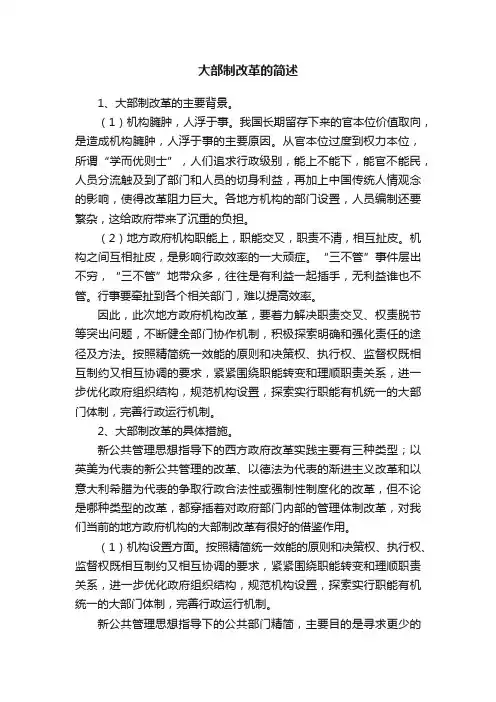 大部制改革的简述

1、大部制改革的主要背景。

（1）机构臃肿，人浮于事。我国长期留存下来的官本位价值取向，是造成机构臃肿，人浮于事的主要原因。从官本位过度到权力本位，所谓“学而优则士”，人们追求行政级别，能上不能下，能官不能民，人员分流触及到了部门和人员的切身利益，再加上中国传统人情观念的影响，使得改革阻力巨大。各地方机构的部门设置，人员编制还要繁杂，这给政府带来了沉重的负担。

（2）地方政府机构职能上，职能交叉，职责不清，相互扯皮。机构之间互相扯皮，是影响行政效率的一大顽症。“三不管”事件层出不穷，“三不管”地带众多，往往是有利益一起插手，无利益谁也不管。行事要牵扯到各个相关部门，难以提高效率。

因此，此次地方政府机构改革，要着力解决职责交叉、权责脱节等突出问题，不断健全部门协作机制，积极探索明确和强化责任的途径及方法。按照精简统一效能的原则和决策权、执行权、监督权既相互制约又相互协调的要求，紧紧围绕职能转变和理顺职责关系，进一步优化政府组织结构，规范机构设置，探索实行职能有机统一的大部门体制，完善行政运行机制。

2、大部制改革的具体措施。

新公共管理思想指导下的西方政府改革实践主要有三种类型；以英美为代表的新公共管理的改革、以德法为代表的渐进主义改革和以意大利希腊为代表的争取行政合法性或强制性制度化的改革，但不论是哪种类型的改革，都穿插着对政府部门内部的管理体制改革，对我们当前的地方政府机构的大部制改革有很好的借鉴作用。

（1）机构设置方面。按照精简统一效能的原则和决策权、执行权、监督权既相互制约又相互协调的要求，紧紧围绕职能转变和理顺职责关系，进一步优化政府组织结构，规范机构设置，探索实行职能有机统一的大部门体制，完善行政运行机制。

新公共管理思想指导下的公共部门精简，主要目的是寻求更少的